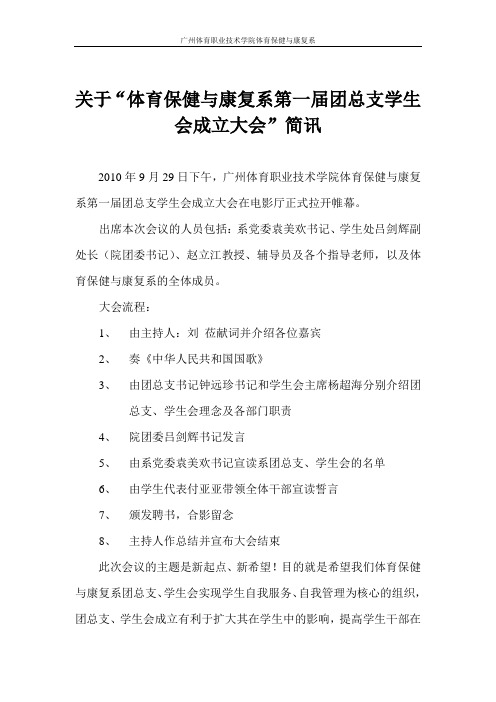 广州体育职业技术学院体育保健与康复系

关于“体育保健与康复系第一届团总支学生会成立大会”简讯

2010 年 9 月 29 日下午，广州体育职业技术学院体育保健与康复系第一届团总支学生会成立大会在电影厅正式拉开帷幕。

出席本次会议的人员包括：系党委袁美欢书记、学生处吕剑辉副处长（院团委书记）、赵立江教授、辅导员及各个指导老师，以及体育保健与康复系的全体成员。

大会流程：

1、 由主持人：刘 莅献词并介绍各位嘉宾

2、 奏《中华人民共和国国歌》

3、 由团总支书记钟远珍书记和学生会主席杨超海分别介绍团总支、学生会理念及各部门职责

4、 院团委吕剑辉书记发言

5、 由系党委袁美欢书记宣读系团总支、学生会的名单

6、 由学生代表付亚亚带领全体干部宣读誓言

7、 颁发聘书，合影留念

8、 主持人作总结并宣布大会结束

此次会议的主题是新起点、新希望！目的就是希望我们体育保健与康复系团总支、学生会实现学生自我服务、自我管理为核心的组织，团总支、学生会成立有利于扩大其在学生中的影响，提高学生干部在